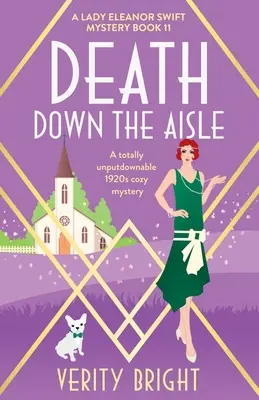 A LADY ELEANOR SWIFT MYSTERY BOOK 11

DEATH DOWN THE AISLE

A totally unputdownable 1920s cozy mystery

VERITY BRIGHT